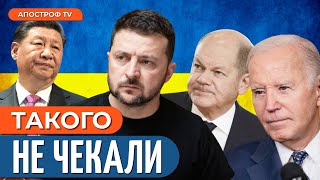 АПОСТРОФ TV

ТАКОГО
НЕ ЧЕКАЛИ